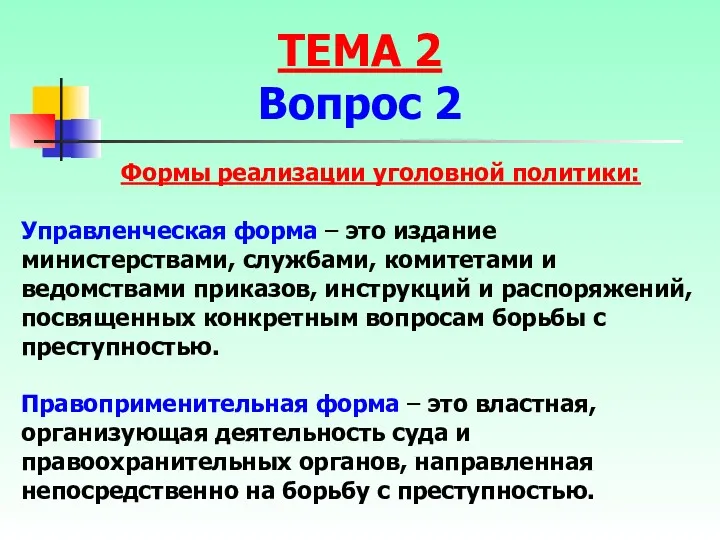 ТЕМА 2
Вопрос 2

Формы реализации уголовной политики:

Управленческая форма – это издание министерствами, службами, комитетами и ведомствами приказов, инструкций и распоряжений, посвященных конкретным вопросам борьбы с преступностью.

Правоприменительная форма – это властная, организующая деятельность суда и правоохранительных органов, направленная непосредственно на борьбу с преступностью.